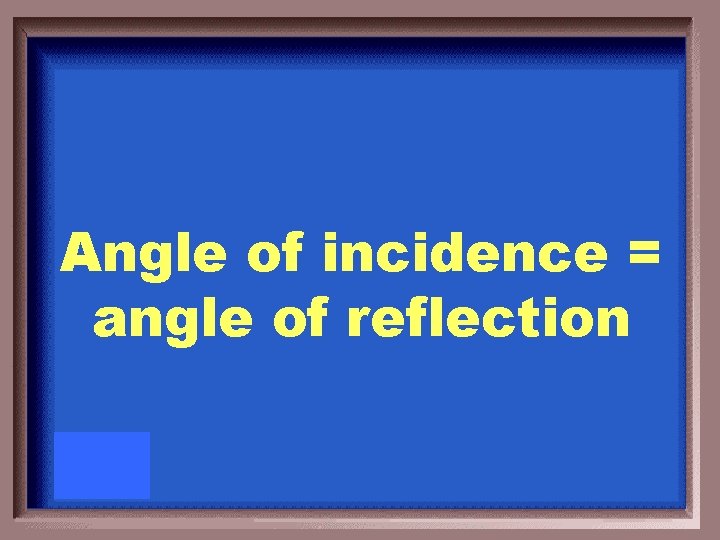 Angle of incidence = angle of reflection